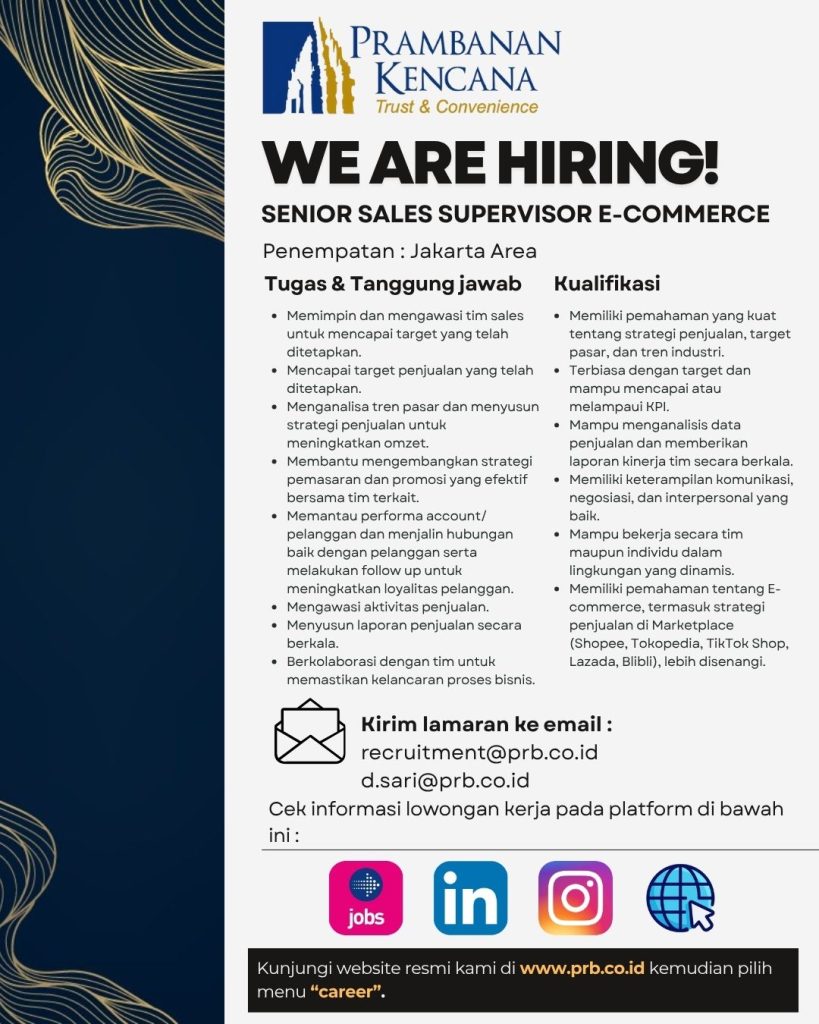 PRAMBANAN KENCANA
Trust & Convenience

WE ARE HIRING!

SENIOR SALES SUPERVISOR E-COMMERCE

Penempatan : Jakarta Area

Tugas & Tanggung jawab

- Memimpin dan mengawasi tim sales untuk mencapai target yang telah ditetapkan.
- Mencapai target penjualan yang telah ditetapkan.
- Menganalisa tren pasar dan menyusun strategi penjualan untuk meningkatkan omzet.
- Membantu mengembangkan strategi pemasaran dan promosi yang efektif bersama tim terkait.
- Memantau performa account/ pelanggan dan menjalin hubungan baik dengan pelanggan serta melakukan follow up untuk meningkatkan loyalitas pelanggan.
- Mengawasi aktivitas penjualan.
- Menyusun laporan penjualan secara berkala.
- Berkolaborasi dengan tim untuk memastikan kelancaran proses bisnis.

Kualifikasi

- Memiliki pemahaman yang kuat tentang strategi penjualan, target pasar, dan tren industri.
- Terbiasa dengan target dan mampu mencapai atau melampaui KPI.
- Mampu menganalisis data penjualan dan memberikan laporan kinerja tim secara berkala.
- Memiliki keterampilan komunikasi, negosiasi, dan interpersonal yang baik.
- Mampu bekerja secara tim maupun individu dalam lingkungan yang dinamis.
- Memiliki pemahaman tentang E-commerce, termasuk strategi penjualan di Marketplace (Shopee, Tokopedia, TikTok Shop, Lazada, Blibli), lebih disenangi.

Kirim lamaran ke email :
recruitment@prb.co.id
d.sari@prb.co.id

Cek informasi lowongan kerja pada platform di bawah ini :

jobs

in

Kunjungi website resmi kami di www.prb.co.id kemudian pilih menu "career".